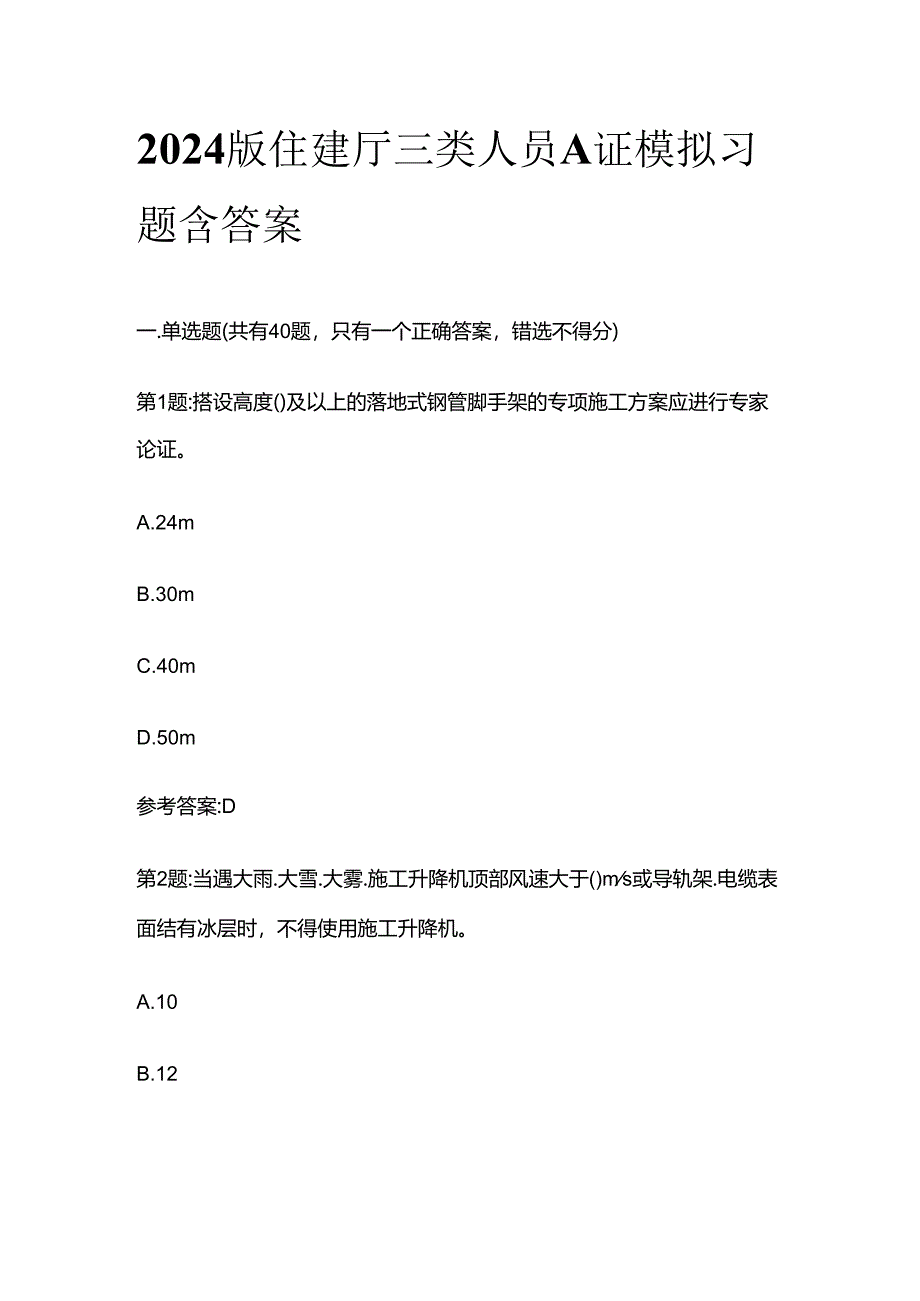 2024版住建厅三类人员A证模拟习题含答案

一.单选题(共有40题，只有一个正确答案，错选不得分)

第1题:搭设高度()及以上的落地式钢管脚手架的专项施工方案应进行专家论证。

A.24m

B.30m

C.40m

D.50m

参考答案:D

第2题:当遇大雨.大雪.大雾.施工升降机顶部风速大于()m/s或导轨架.电缆表面结有冰层时，不得使用施工升降机。

A.10

B.12